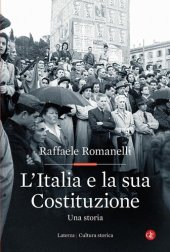 Raffaele Romanelli

L'Italia e la sua Costituzione

Una storia

Laterza | Cultura storica